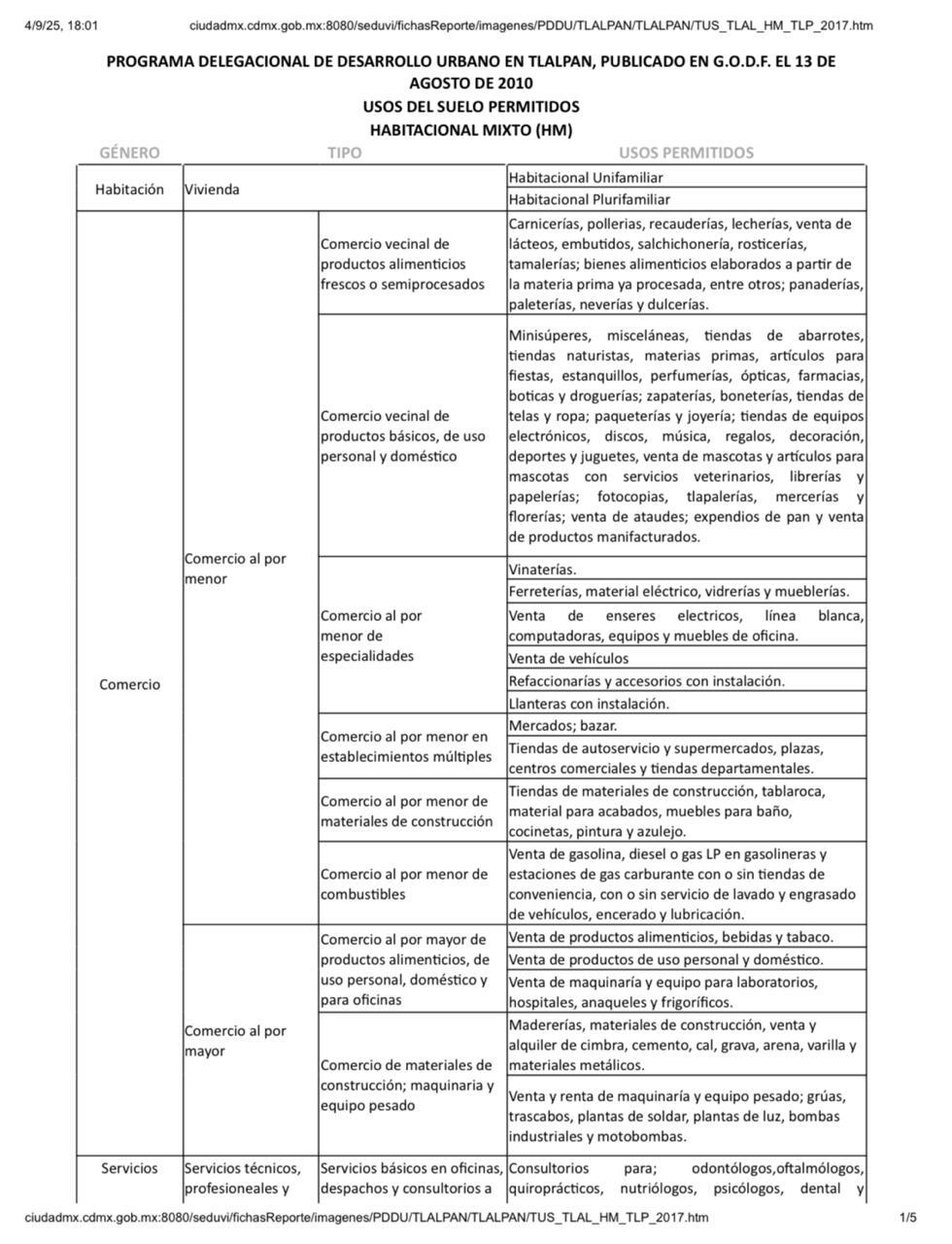 4/9/25, 18:01 ciudadmx.cdmx.gob.mx:8080/seduvi/fichasReporte/imagenes/PDDU/TLALPAN/TLALPAN/TUS_TLAL_HM_TLP_2017.htm

PROGRAMA DELEGACIONAL DE DESARROLLO URBANO EN TLALPAN, PUBLICADO EN G.O.D.F. EL 13 DE AGOSTO DE 2010
USOS DEL SUELO PERMITIDOS
HABITACIONAL MIXTO (HM)

| GÉNERO | TIPO | | USOS PERMITIDOS |
|---|---|---|---|
| Habitación | Vivienda | | Habitacional Unifamiliar |
| | | | Habitacional Plurifamiliar |
| Comercio | Comercio al por menor | Comercio vecinal de productos alimenticios frescos o semiprocesados | Carnicerías, pollerias, recauderías, lecherías, venta de lácteos, embutidos, salchichonería, rosticerías, tamalerías; bienes alimenticios elaborados a partir de la materia prima ya procesada, entre otros; panaderías, paleterías, neverías y dulcerías. |
| | | Comercio vecinal de productos básicos, de uso personal y doméstico | Minisúperes, misceláneas, tiendas de abarrotes, tiendas naturistas, materias primas, artículos para fiestas, estanquillos, perfumerías, ópticas, farmacias, boticas y droguerías; zapaterías, boneterías, tiendas de telas y ropa; paqueterías y joyería; tiendas de equipos electrónicos, discos, música, regalos, decoración, deportes y juguetes, venta de mascotas y artículos para mascotas con servicios veterinarios, librerías y papelerías; fotocopias, tlapalerías, mercerías y florerías; venta de ataudes; expendios de pan y venta de productos manifacturados. |
| | | Comercio al por menor de especialidades | Vinaterías. |
| | | | Ferreterías, material eléctrico, vidrerías y mueblerías. |
| | | | Venta de enseres electricos, línea blanca, computadoras, equipos y muebles de oficina. |
| | | | Venta de vehículos |
| | | | Refaccionarías y accesorios con instalación. |
| | | | Llanteras con instalación. |
| | | Comercio al por menor en establecimientos múltiples | Mercados; bazar. |
| | | | Tiendas de autoservicio y supermercados, plazas, centros comerciales y tiendas departamentales. |
| | | Comercio al por menor de materiales de construcción | Tiendas de materiales de construcción, tablaroca, material para acabados, muebles para baño, cocinetas, pintura y azulejo. |
| | | Comercio al por menor de combustibles | Venta de gasolina, diesel o gas LP en gasolineras y estaciones de gas carburante con o sin tiendas de conveniencia, con o sin servicio de lavado y engrasado de vehículos, encerado y lubricación. |
| | Comercio al por mayor | Comercio al por mayor de productos alimenticios, de uso personal, doméstico y para oficinas | Venta de productos alimenticios, bebidas y tabaco. |
| | | | Venta de productos de uso personal y doméstico. |
| | | | Venta de maquinaría y equipo para laboratorios, hospitales, anaqueles y frigoríficos. |
| | | Comercio de materiales de construcción; maquinaria y equipo pesado | Madererías, materiales de construcción, venta y alquiler de cimbra, cemento, cal, grava, arena, varilla y materiales metálicos. |
| | | | Venta y renta de maquinaría y equipo pesado; grúas, trascabos, plantas de soldar, plantas de luz, bombas industriales y motobombas. |
| Servicios | Servicios técnicos, profesioneales y | Servicios básicos en oficinas, despachos y consultorios a | Consultorios para; odontólogos,oftalmólogos, quiroprácticos, nutriólogos, psicólogos, dental y |

ciudadmx.cdmx.gob.mx:8080/seduvi/fichasReporte/imagenes/PDDU/TLALPAN/TLALPAN/TUS_TLAL_HM_TLP_2017.htm 1/5